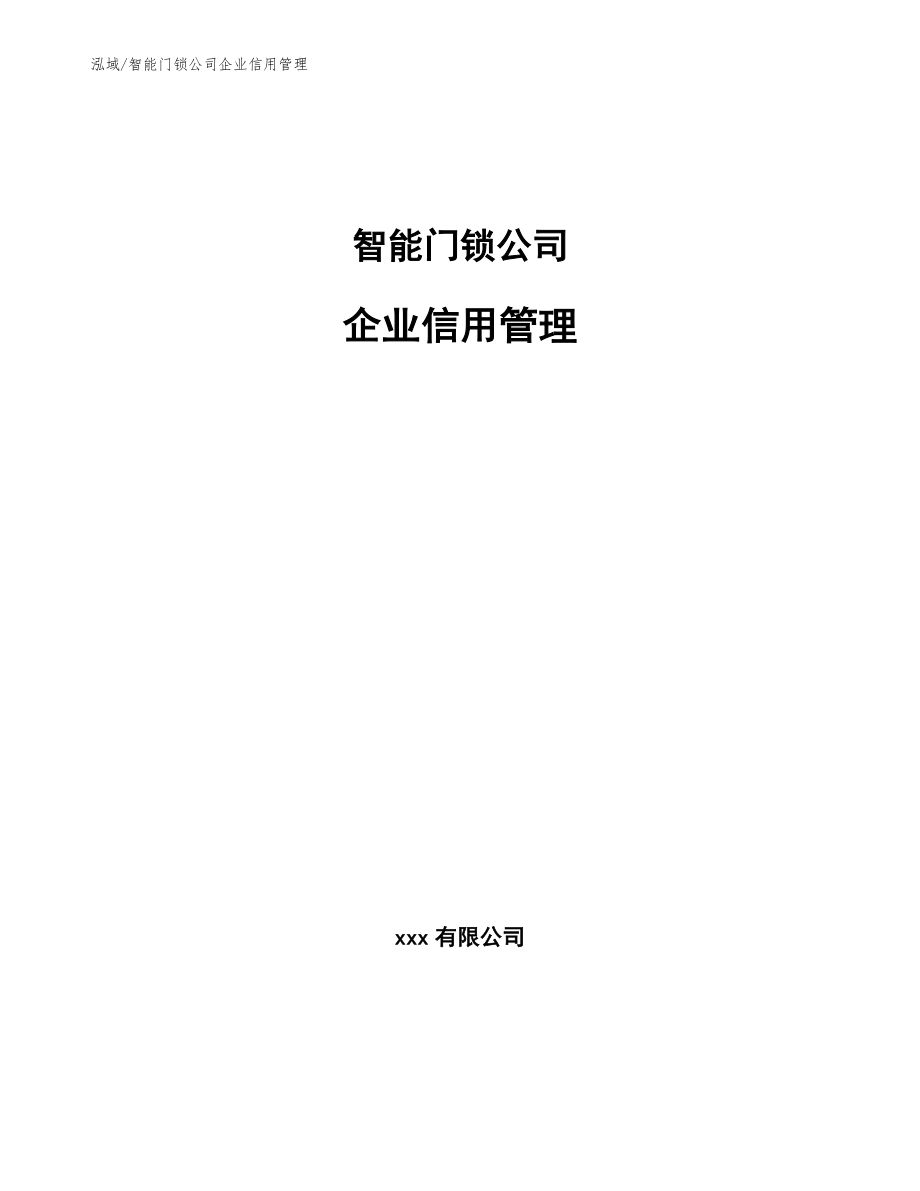 泓域/智能门锁公司企业信用管理

智能门锁公司

企业信用管理

xxx 有限公司